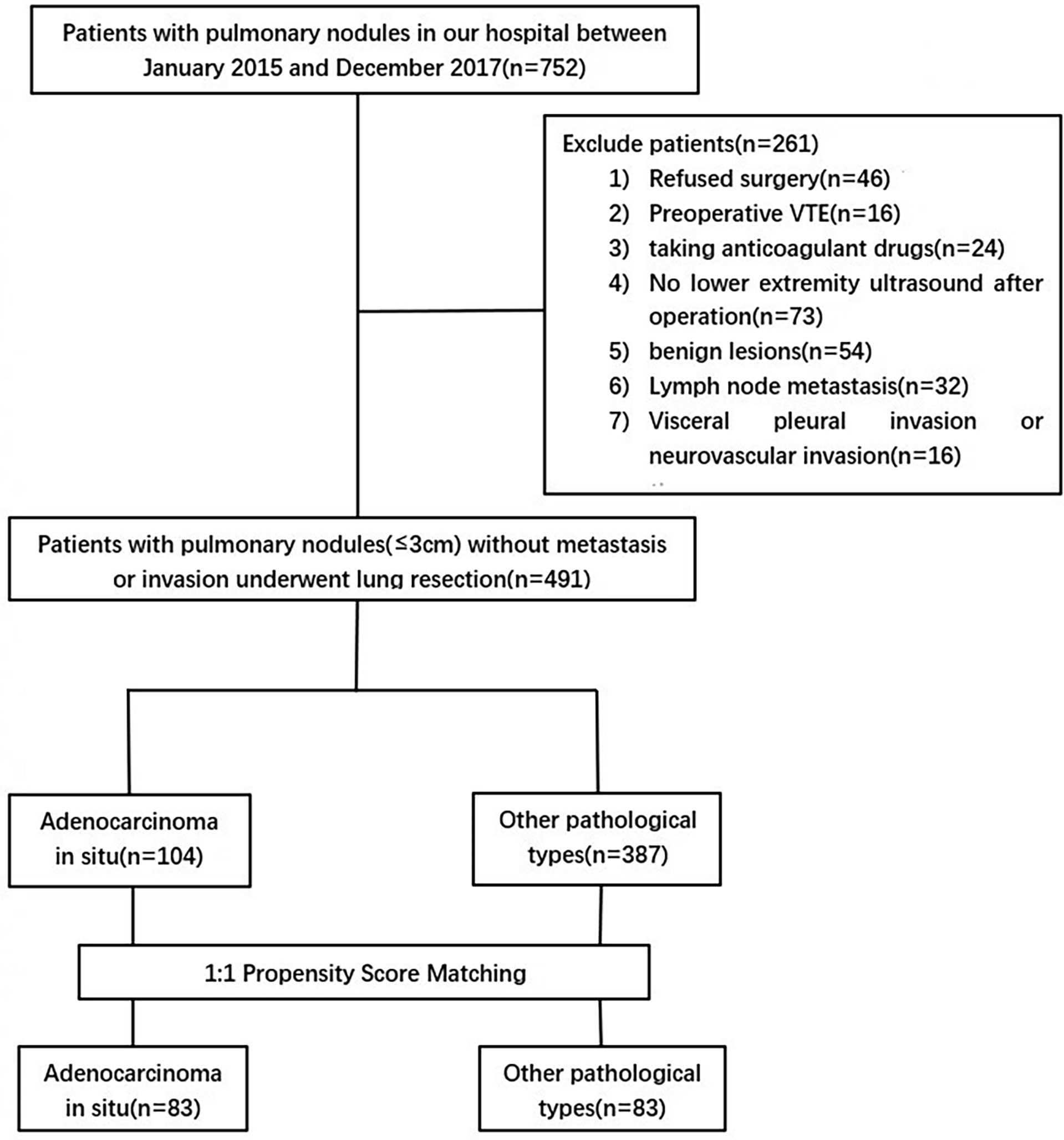 Patients with pulmonary nodules in our hospital between January 2015 and December 2017(n=752)

Exclude patients(n=261)
1) Refused surgery(n=46)
2) Preoperative VTE(n=16)
3) taking anticoagulant drugs(n=24)
4) No lower extremity ultrasound after operation(n=73)
5) benign lesions(n=54)
6) Lymph node metastasis(n=32)
7) Visceral pleural invasion or neurovascular invasion(n=16)

Patients with pulmonary nodules(≤3cm) without metastasis or invasion underwent lung resection(n=491)

Adenocarcinoma in situ(n=104)

Other pathological types(n=387)

1:1 Propensity Score Matching

Adenocarcinoma in situ(n=83)

Other pathological types(n=83)